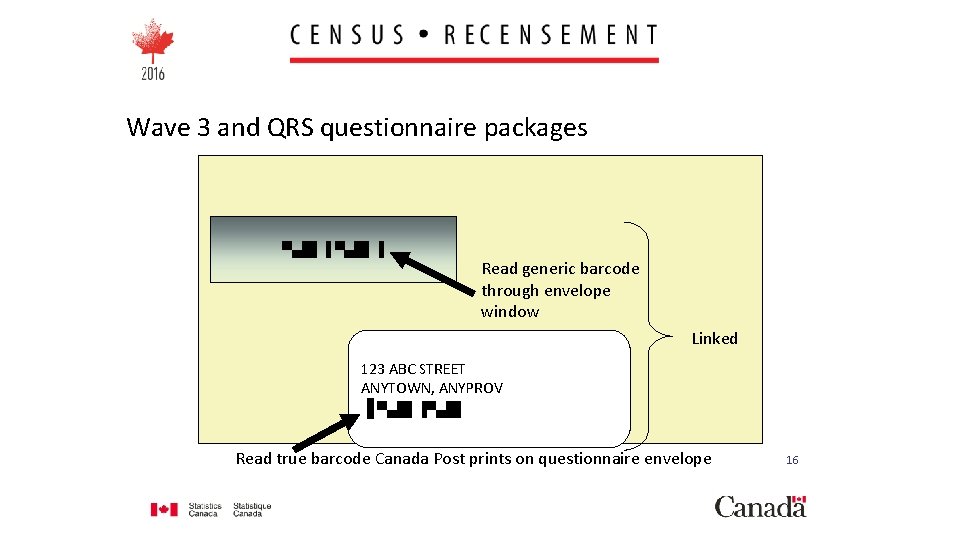 2016

CENSUS • RECENSEMENT

Wave 3 and QRS questionnaire packages

Read generic barcode through envelope window

Linked

123 ABC STREET
ANYTOWN, ANYPROV

Read true barcode Canada Post prints on questionnaire envelope

16

Statistics Canada Statistique Canada

Canada